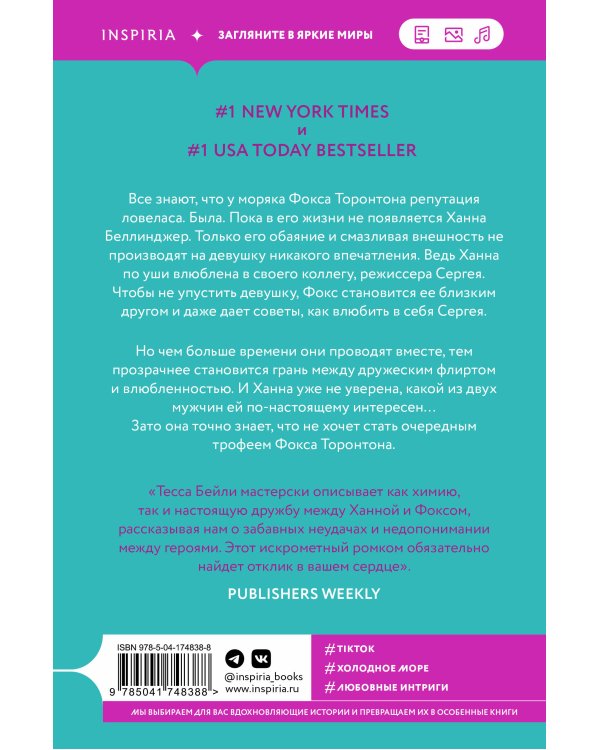 INSPIRIA ✦ ЗАГЛЯНИТЕ В ЯРКИЕ МИРЫ

#1 NEW YORK TIMES
и
#1 USA TODAY BESTSELLER

Все знают, что у моряка Фокса Торонтона репутация ловеласа. Была. Пока в его жизни не появляется Ханна Беллинджер. Только его обаяние и смазливая внешность не производят на девушку никакого впечатления. Ведь Ханна по уши влюблена в своего коллегу, режиссера Сергея. Чтобы не упустить девушку, Фокс становится ее близким другом и даже дает советы, как влюбить в себя Сергея.

Но чем больше времени они проводят вместе, тем прозрачнее становится грань между дружеским флиртом и влюбленностью. И Ханна уже не уверена, какой из двух мужчин ей по-настоящему интересен…
Зато она точно знает, что не хочет стать очередным трофеем Фокса Торонтона.

«Тесса Бейли мастерски описывает как химию, так и настоящую дружбу между Ханной и Фоксом, рассказывая нам о забавных неудачах и недопонимании между героями. Этот искрометный ромком обязательно найдет отклик в вашем сердце».

PUBLISHERS WEEKLY

ISBN 978-5-04-174838-8
9 785041 748388 >

@inspiria_books
www.inspiria.ru

#TIKTOK
#ХОЛОДНОЕ МОРЕ
#ЛЮБОВНЫЕ ИНТРИГИ

МЫ ВЫБИРАЕМ ДЛЯ ВАС ВДОХНОВЛЯЮЩИЕ ИСТОРИИ И ПРЕВРАЩАЕМ ИХ В ОСОБЕННЫЕ КНИГИ